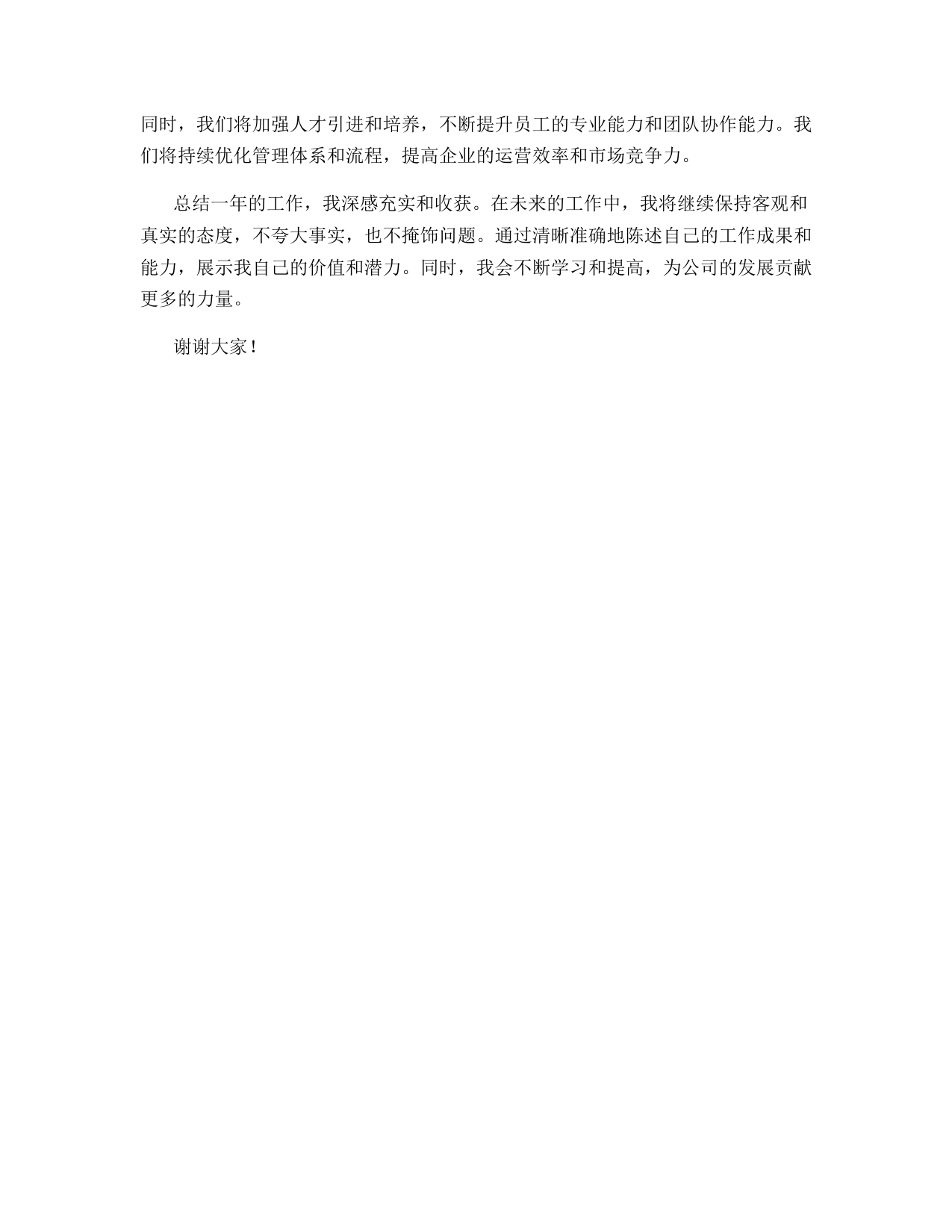 同时，我们将加强人才引进和培养，不断提升员工的专业能力和团队协作能力。我们将持续优化管理体系和流程，提高企业的运营效率和市场竞争力。

总结一年的工作，我深感充实和收获。在未来的工作中，我将继续保持客观和真实的态度，不夸大事实，也不掩饰问题。通过清晰准确地陈述自己的工作成果和能力，展示我自己的价值和潜力。同时，我会不断学习和提高，为公司的发展贡献更多的力量。

谢谢大家！